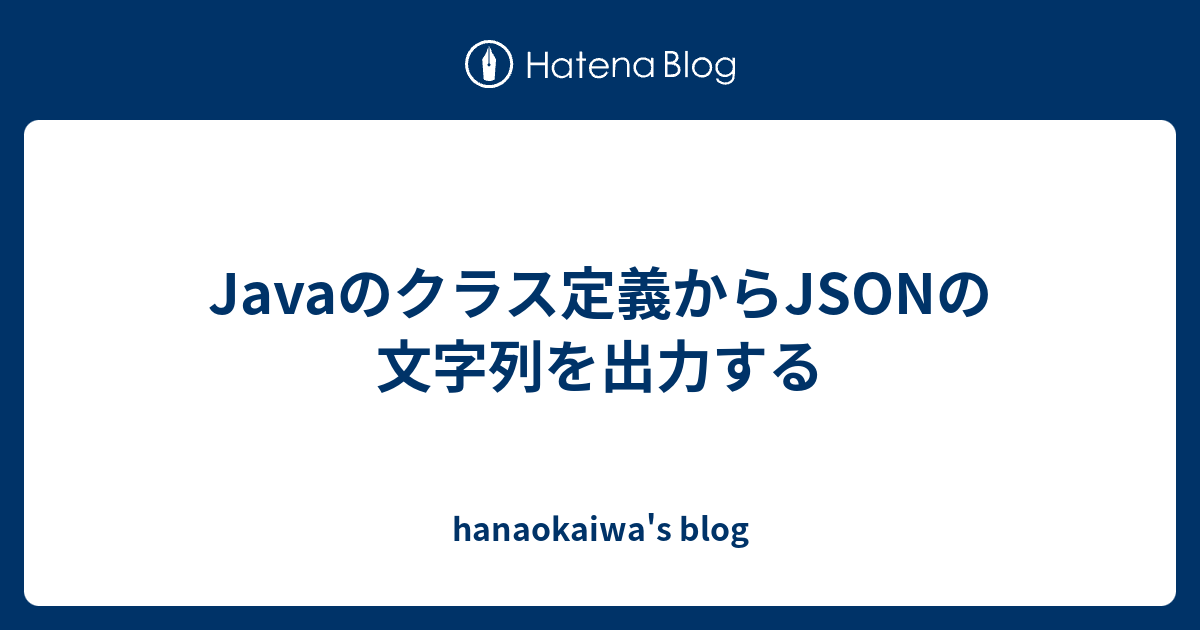 Hatena Blog

Javaのクラス定義からJSONの文字列を出力する

hanaokaiwa's blog